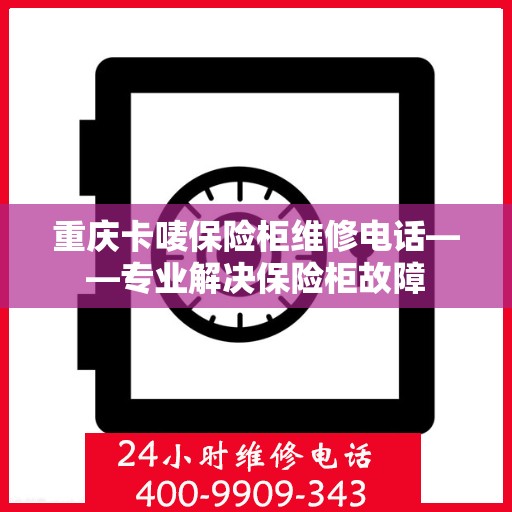 重庆卡唛保险柜维修电话——专业解决保险柜故障

24小时维修电话
400-9909-343